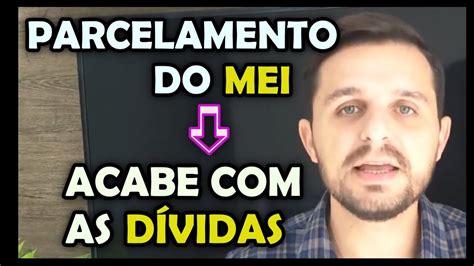 PARCELAMENTO DO MEI

ACABE COM AS DÍVIDAS